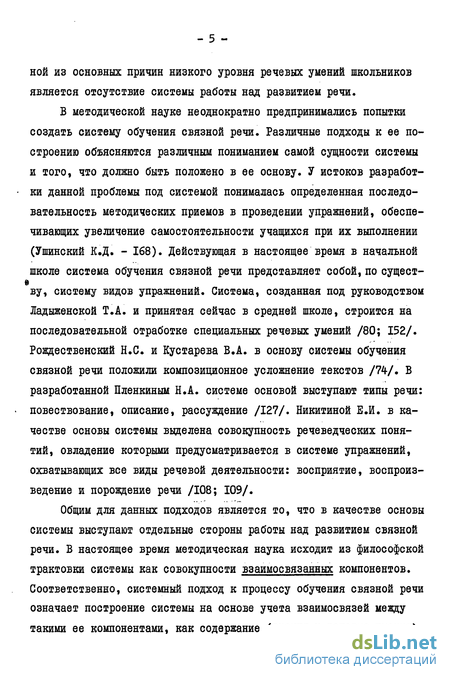 - 5 -

ной из основных причин низкого уровня речевых умений школьников является отсутствие системы работы над развитием речи.

В методической науке неоднократно предпринимались попытки создать систему обучения связной речи. Различные подходы к ее построению объясняются различным пониманием самой сущности системы и того, что должно быть положено в ее основу. У истоков разработки данной проблемы под системой понималась определенная последовательность методических приемов в проведении упражнений, обеспечивающих увеличение самостоятельности учащихся при их выполнении (Ушинский К.Д. - I68). Действующая в настоящее время в начальной школе система обучения связной речи представляет собой, по существу, систему видов упражнений. Система, созданная под руководством Ладыженской Т.А. и принятая сейчас в средней школе, строится на последовательной отработке специальных речевых умений /80; I52/. Рождественский Н.С. и Кустарева В.А. в основу системы обучения связной речи положили композиционное усложнение текстов /74/. В разработанной Пленкиным Н.А. системе основой выступают типы речи: повествование, описание, рассуждение /I27/. Никитиной Е.И. в качестве основы системы выделена совокупность речеведческих понятий, овладение которыми предусматривается в системе упражнений, охватывающих все виды речевой деятельности: восприятие, воспроизведение и порождение речи /I08; I09/.

Общим для данных подходов является то, что в качестве основы системы выступают отдельные стороны работы над развитием связной речи. В настоящее время методическая наука исходит из философской трактовки системы как совокупности взаимосвязанных компонентов. Соответственно, системный подход к процессу обучения связной речи означает построение системы на основе учета взаимосвязей между такими ее компонентами, как содержание

dsLib.net
библиотека диссертаций